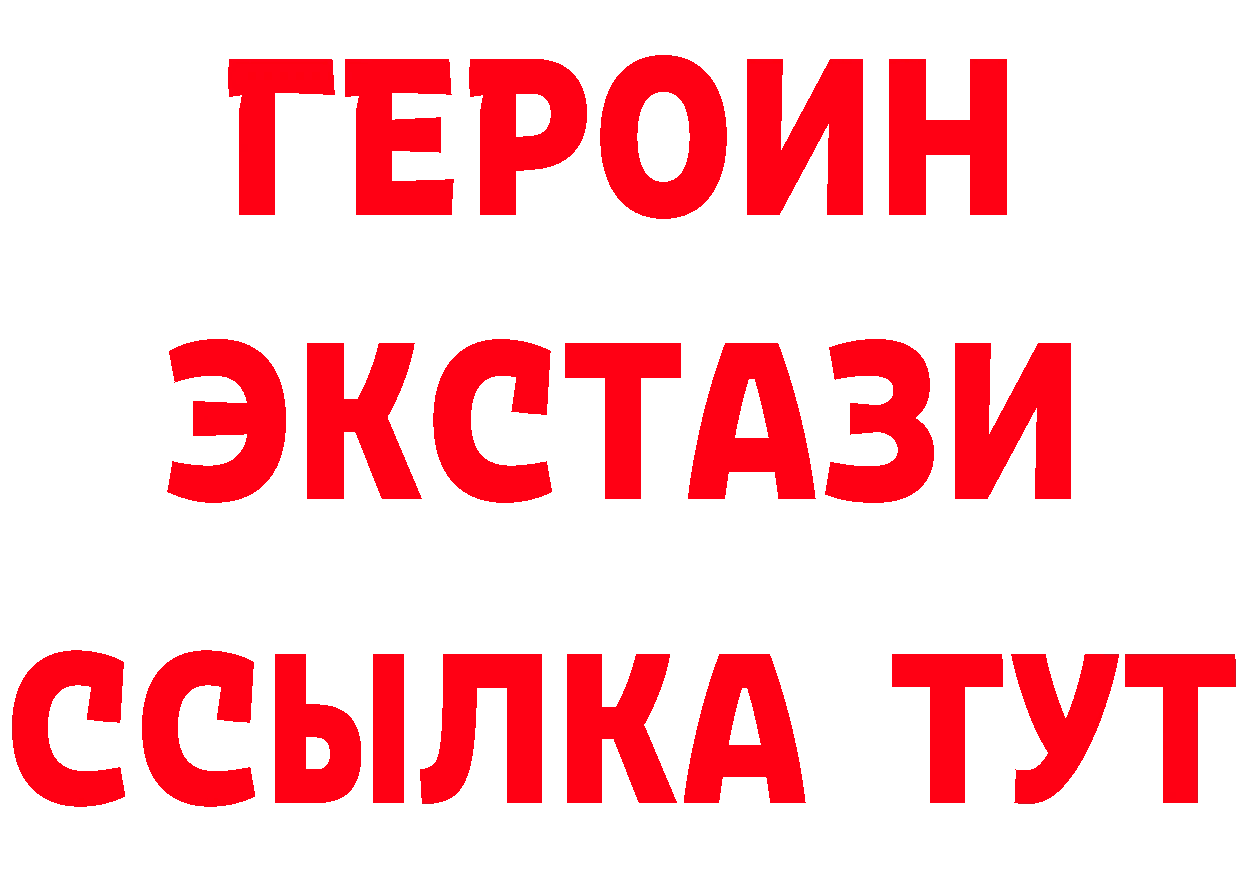 ГЕРОИН
ЭКСТАЗИ
ССЫЛКА ТУТ